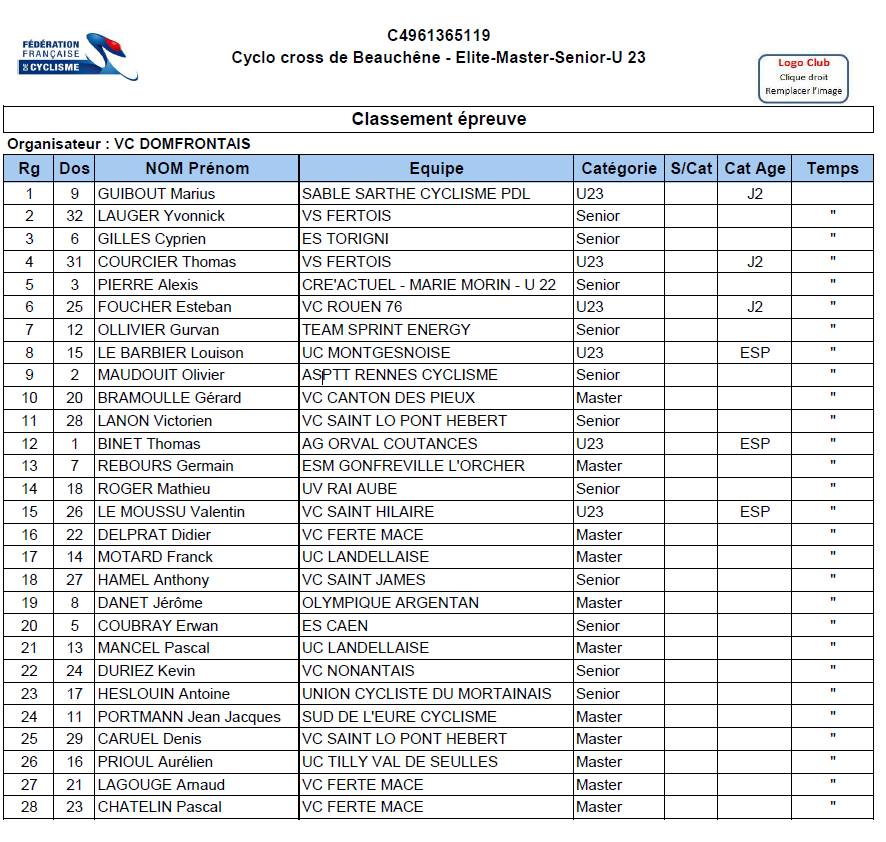 FÉDÉRATION FRANÇAISE DE CYCLISME

C4961365119
Cyclo cross de Beauchêne - Elite-Master-Senior-U 23

Logo Club
Clique droit
Remplacer l'image

Classement épreuve

Organisateur : VC DOMFRONTAIS

| Rg | Dos | NOM Prénom | Equipe | Catégorie | S/Cat | Cat Age | Temps |
|---|---|---|---|---|---|---|---|
| 1 | 9 | GUIBOUT Marius | SABLE SARTHE CYCLISME PDL | U23 | | J2 | |
| 2 | 32 | LAUGER Yvonnick | VS FERTOIS | Senior | | | " |
| 3 | 6 | GILLES Cyprien | ES TORIGNI | Senior | | | " |
| 4 | 31 | COURCIER Thomas | VS FERTOIS | U23 | | J2 | " |
| 5 | 3 | PIERRE Alexis | CRE'ACTUEL - MARIE MORIN - U 22 | Senior | | | " |
| 6 | 25 | FOUCHER Esteban | VC ROUEN 76 | U23 | | J2 | " |
| 7 | 12 | OLLIVIER Gurvan | TEAM SPRINT ENERGY | Senior | | | " |
| 8 | 15 | LE BARBIER Louison | UC MONTGESNOISE | U23 | | ESP | " |
| 9 | 2 | MAUDOUIT Olivier | ASPTT RENNES CYCLISME | Senior | | | " |
| 10 | 20 | BRAMOULLE Gérard | VC CANTON DES PIEUX | Master | | | " |
| 11 | 28 | LANON Victorien | VC SAINT LO PONT HEBERT | Senior | | | " |
| 12 | 1 | BINET Thomas | AG ORVAL COUTANCES | U23 | | ESP | " |
| 13 | 7 | REBOURS Germain | ESM GONFREVILLE L'ORCHER | Master | | | " |
| 14 | 18 | ROGER Mathieu | UV RAI AUBE | Senior | | | " |
| 15 | 26 | LE MOUSSU Valentin | VC SAINT HILAIRE | U23 | | ESP | " |
| 16 | 22 | DELPRAT Didier | VC FERTE MACE | Master | | | " |
| 17 | 14 | MOTARD Franck | UC LANDELLAISE | Master | | | " |
| 18 | 27 | HAMEL Anthony | VC SAINT JAMES | Senior | | | " |
| 19 | 8 | DANET Jérôme | OLYMPIQUE ARGENTAN | Master | | | " |
| 20 | 5 | COUBRAY Erwan | ES CAEN | Senior | | | " |
| 21 | 13 | MANCEL Pascal | UC LANDELLAISE | Master | | | " |
| 22 | 24 | DURIEZ Kevin | VC NONANTAIS | Senior | | | " |
| 23 | 17 | HESLOUIN Antoine | UNION CYCLISTE DU MORTAINAIS | Senior | | | " |
| 24 | 11 | PORTMANN Jean Jacques | SUD DE L'EURE CYCLISME | Master | | | " |
| 25 | 29 | CARUEL Denis | VC SAINT LO PONT HEBERT | Master | | | " |
| 26 | 16 | PRIOUL Aurélien | UC TILLY VAL DE SEULLES | Master | | | " |
| 27 | 21 | LAGOUGE Arnaud | VC FERTE MACE | Master | | | " |
| 28 | 23 | CHATELIN Pascal | VC FERTE MACE | Master | | | " |